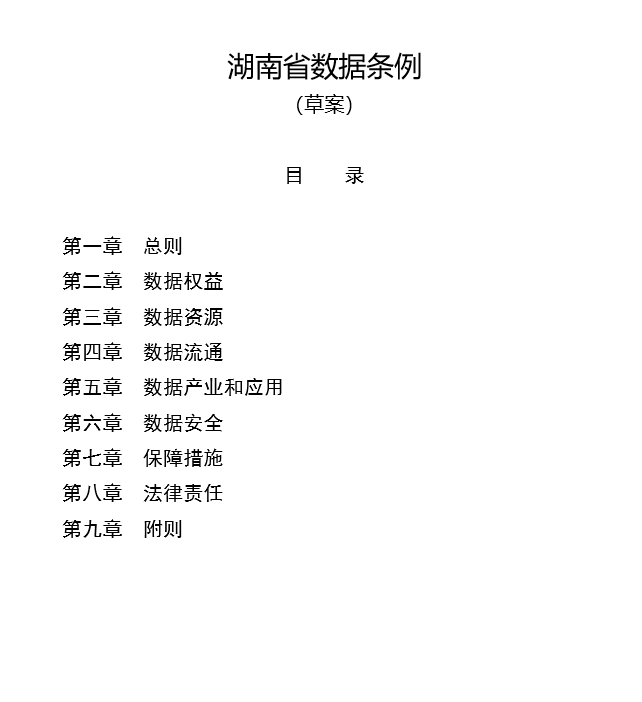 湖南省数据条例

（草案）

目　　录

第一章　总则
第二章　数据权益
第三章　数据资源
第四章　数据流通
第五章　数据产业和应用
第六章　数据安全
第七章　保障措施
第八章　法律责任
第九章　附则